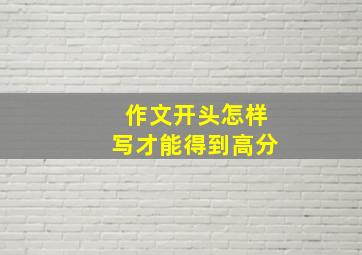 作文开头怎样
写才能得到高分